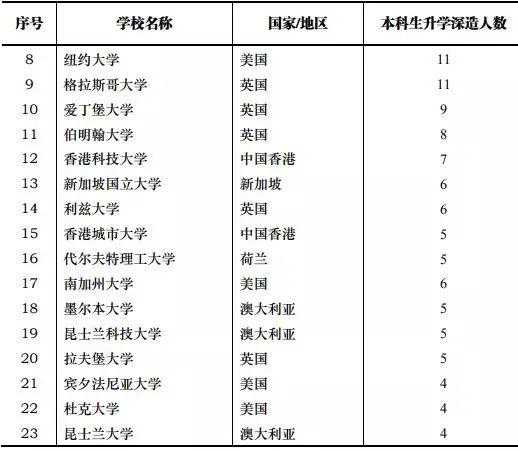 | 序号 | 学校名称 | 国家/地区 | 本科生升学深造人数 |
|---|---|---|---|
| 8 | 纽约大学 | 美国 | 11 |
| 9 | 格拉斯哥大学 | 英国 | 11 |
| 10 | 爱丁堡大学 | 英国 | 9 |
| 11 | 伯明翰大学 | 英国 | 8 |
| 12 | 香港科技大学 | 中国香港 | 7 |
| 13 | 新加坡国立大学 | 新加坡 | 6 |
| 14 | 利兹大学 | 英国 | 6 |
| 15 | 香港城市大学 | 中国香港 | 5 |
| 16 | 代尔夫特理工大学 | 荷兰 | 5 |
| 17 | 南加州大学 | 美国 | 6 |
| 18 | 墨尔本大学 | 澳大利亚 | 5 |
| 19 | 昆士兰科技大学 | 澳大利亚 | 5 |
| 20 | 拉夫堡大学 | 英国 | 5 |
| 21 | 宾夕法尼亚大学 | 美国 | 4 |
| 22 | 杜克大学 | 美国 | 4 |
| 23 | 昆士兰大学 | 澳大利亚 | 4 |